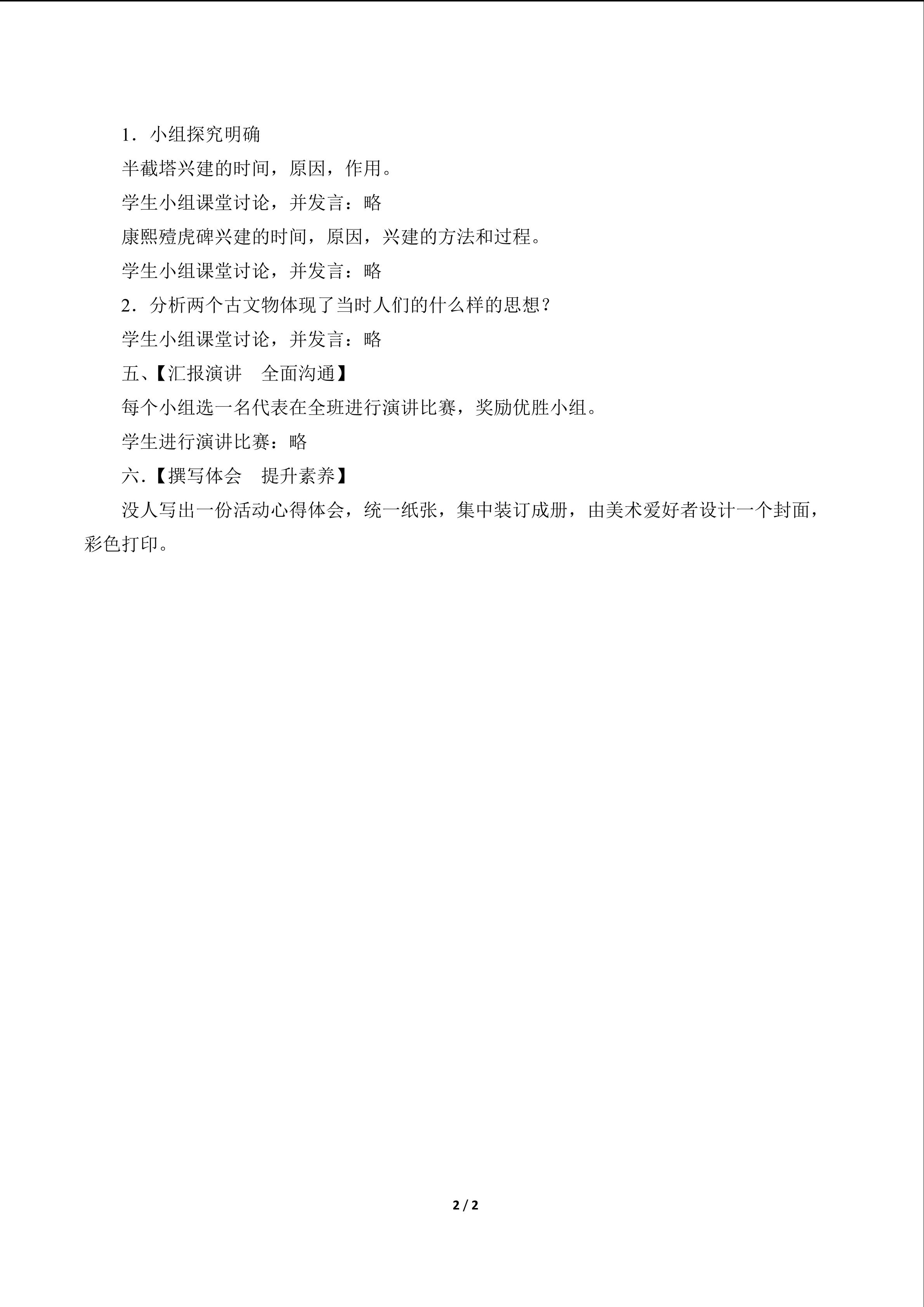 1．小组探究明确

半截塔兴建的时间，原因，作用。

学生小组课堂讨论，并发言：略

康熙殪虎碑兴建的时间，原因，兴建的方法和过程。

学生小组课堂讨论，并发言：略

2．分析两个古文物体现了当时人们的什么样的思想？

学生小组课堂讨论，并发言：略

五、【汇报演讲　全面沟通】

每个小组选一名代表在全班进行演讲比赛，奖励优胜小组。

学生进行演讲比赛：略

六.【撰写体会　提升素养】

没人写出一份活动心得体会，统一纸张，集中装订成册，由美术爱好者设计一个封面，彩色打印。

2 / 2